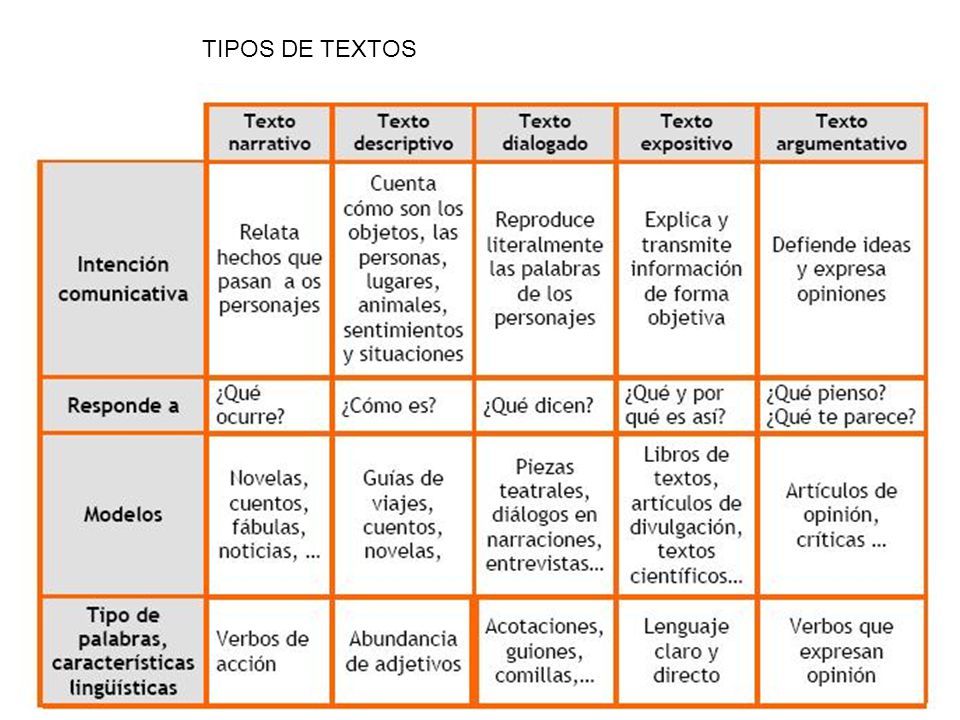 TIPOS DE TEXTOS

| | Texto narrativo | Texto descriptivo | Texto dialogado | Texto expositivo | Texto argumentativo |
|---|---|---|---|---|---|
| Intención comunicativa | Relata hechos que pasan a os personajes | Cuenta cómo son los objetos, las personas, lugares, animales, sentimientos y situaciones | Reproduce literalmente las palabras de los personajes | Explica y transmite información de forma objetiva | Defiende ideas y expresa opiniones |
| Responde a | ¿Qué ocurre? | ¿Cómo es? | ¿Qué dicen? | ¿Qué y por qué es así? | ¿Qué pienso? ¿Qué te parece? |
| Modelos | Novelas, cuentos, fábulas, noticias, ... | Guías de viajes, cuentos, novelas, | Piezas teatrales, diálogos en narraciones, entrevistas... | Libros de textos, artículos de divulgación, textos científicos... | Artículos de opinión, críticas ... |
| Tipo de palabras, características lingüísticas | Verbos de acción | Abundancia de adjetivos | Acotaciones, guiones, comillas,... | Lenguaje claro y directo | Verbos que expresan opinión |